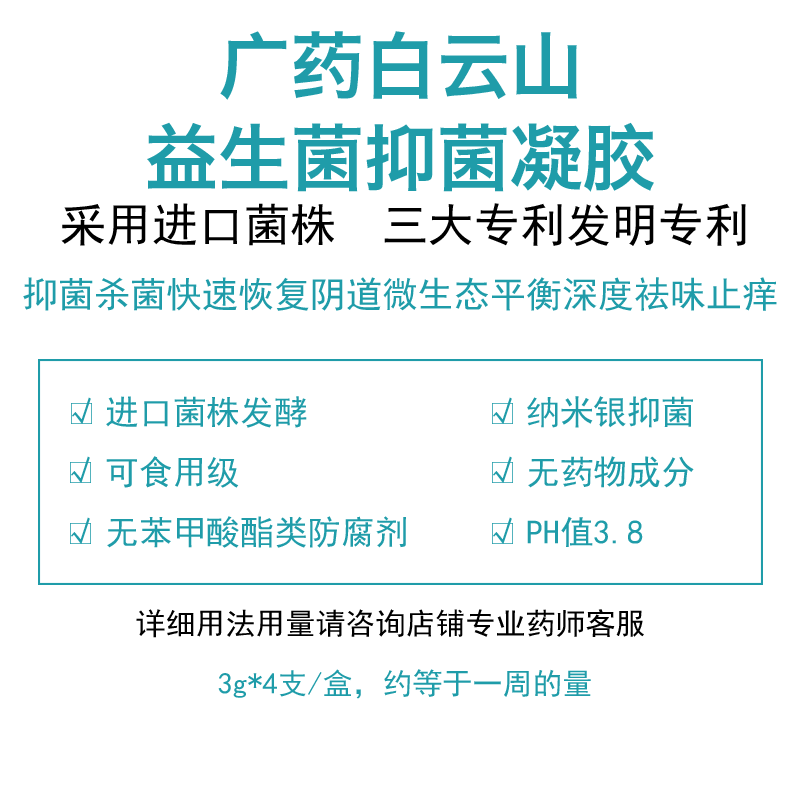 广药白云山
益生菌抑菌凝胶

采用进口菌株 三大专利发明专利

抑菌杀菌快速恢复阴道微生态平衡深度祛味止痒

☑ 进口菌株发酵
☑ 可食用级
☑ 无苯甲酸酯类防腐剂

☑ 纳米银抑菌
☑ 无药物成分
☑ PH值3.8

详细用法用量请咨询店铺专业药师客服

3g*4支/盒，约等于一周的量